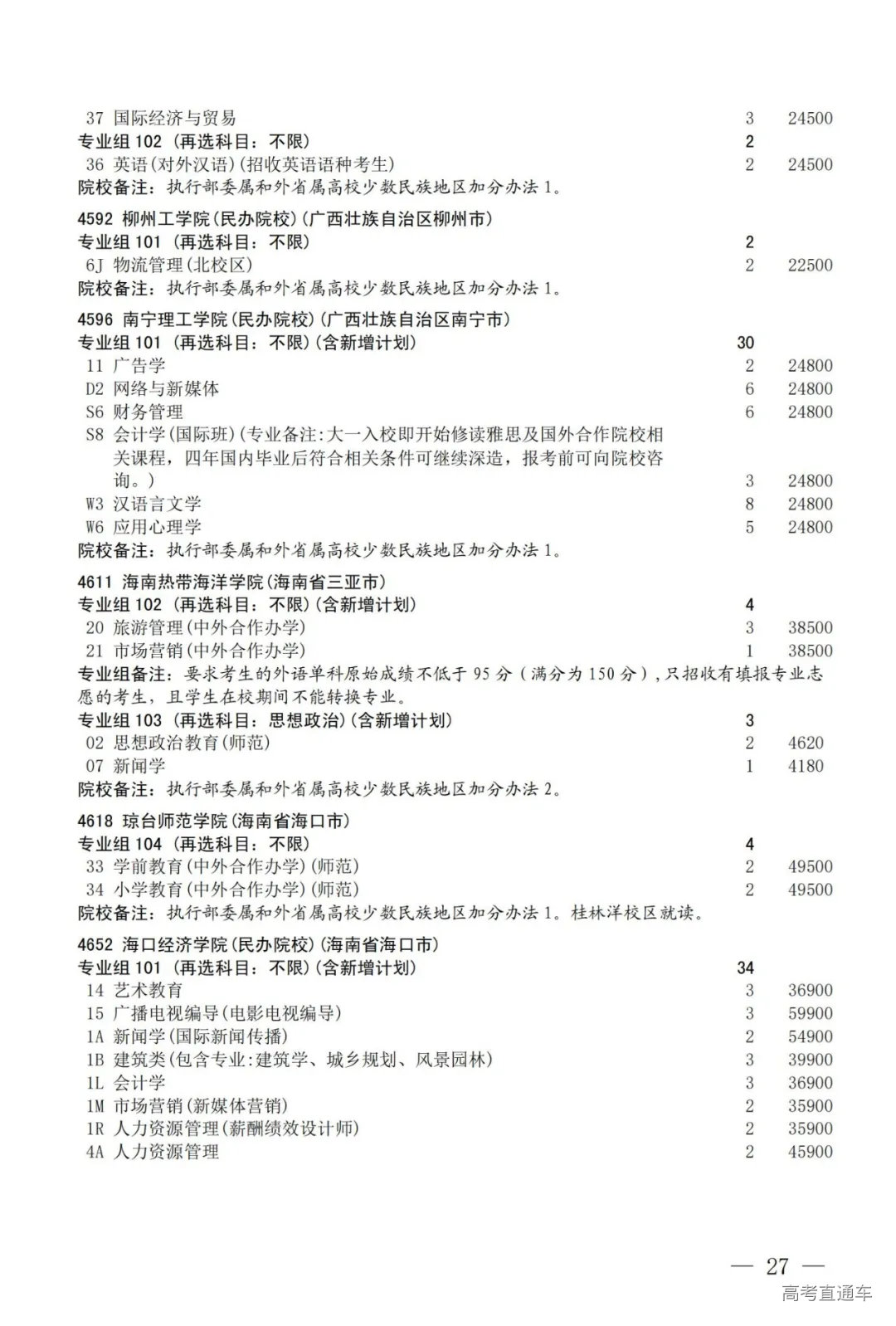 37 国际经济与贸易 3 24500
专业组 102 （再选科目：不限） 2
36 英语(对外汉语)(招收英语语种考生) 2 24500
院校备注：执行部委属和外省属高校少数民族地区加分办法 1。

4592 柳州工学院(民办院校)(广西壮族自治区柳州市)
专业组 101 （再选科目：不限） 2
6J 物流管理(北校区) 2 22500
院校备注：执行部委属和外省属高校少数民族地区加分办法 1。

4596 南宁理工学院(民办院校)(广西壮族自治区南宁市)
专业组 101 （再选科目：不限）(含新增计划) 30
11 广告学 2 24800
D2 网络与新媒体 6 24800
S6 财务管理 6 24800
S8 会计学(国际班)(专业备注:大一入校即开始修读雅思及国外合作院校相关课程，四年国内毕业后符合相关条件可继续深造，报考前可向院校咨询。) 3 24800
W3 汉语言文学 8 24800
W6 应用心理学 5 24800
院校备注：执行部委属和外省属高校少数民族地区加分办法 1。

4611 海南热带海洋学院(海南省三亚市)
专业组 102 （再选科目：不限）(含新增计划) 4
20 旅游管理(中外合作办学) 3 38500
21 市场营销(中外合作办学) 1 38500
专业组备注：要求考生的外语单科原始成绩不低于 95 分（满分为 150 分），只招收有填报专业志愿的考生，且学生在校期间不能转换专业。
专业组 103 （再选科目：思想政治）(含新增计划) 3
02 思想政治教育(师范) 2 4620
07 新闻学 1 4180
院校备注：执行部委属和外省属高校少数民族地区加分办法 2。

4618 琼台师范学院(海南省海口市)
专业组 104 （再选科目：不限） 4
33 学前教育(中外合作办学)(师范) 2 49500
34 小学教育(中外合作办学)(师范) 2 49500
院校备注：执行部委属和外省属高校少数民族地区加分办法 1。桂林洋校区就读。

4652 海口经济学院(民办院校)(海南省海口市)
专业组 101 （再选科目：不限）(含新增计划) 34
14 艺术教育 3 36900
15 广播电视编导(电影电视编导) 3 59900
1A 新闻学(国际新闻传播) 2 54900
1B 建筑类(包含专业:建筑学、城乡规划、风景园林) 3 39900
1L 会计学 3 36900
1M 市场营销(新媒体营销) 2 35900
1R 人力资源管理(薪酬绩效设计师) 2 35900
4A 人力资源管理 2 45900

— 27 —
高考直通车